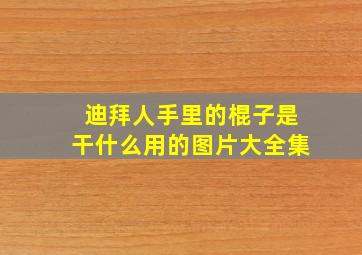 迪拜人手里的棍子是干什么用的图片大全集